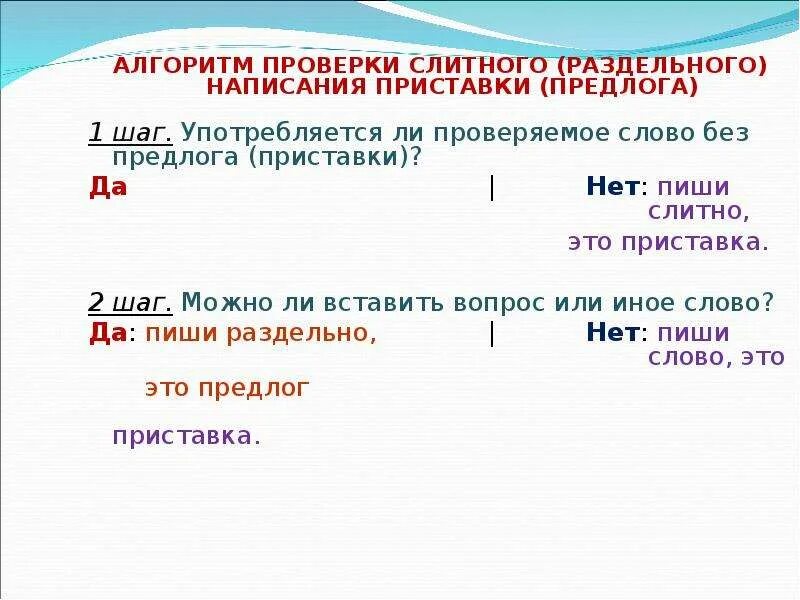 АЛГОРИТМ ПРОВЕРКИ СЛИТНОГО (РАЗДЕЛЬНОГО) НАПИСАНИЯ ПРИСТАВКИ (ПРЕДЛОГА)

1 шаг. Употребляется ли проверяемое слово без предлога (приставки)?

Да | Нет: пиши слитно, это приставка.

2 шаг. Можно ли вставить вопрос или иное слово?

Да: пиши раздельно, | Нет: пиши слово, это

это предлог

приставка.